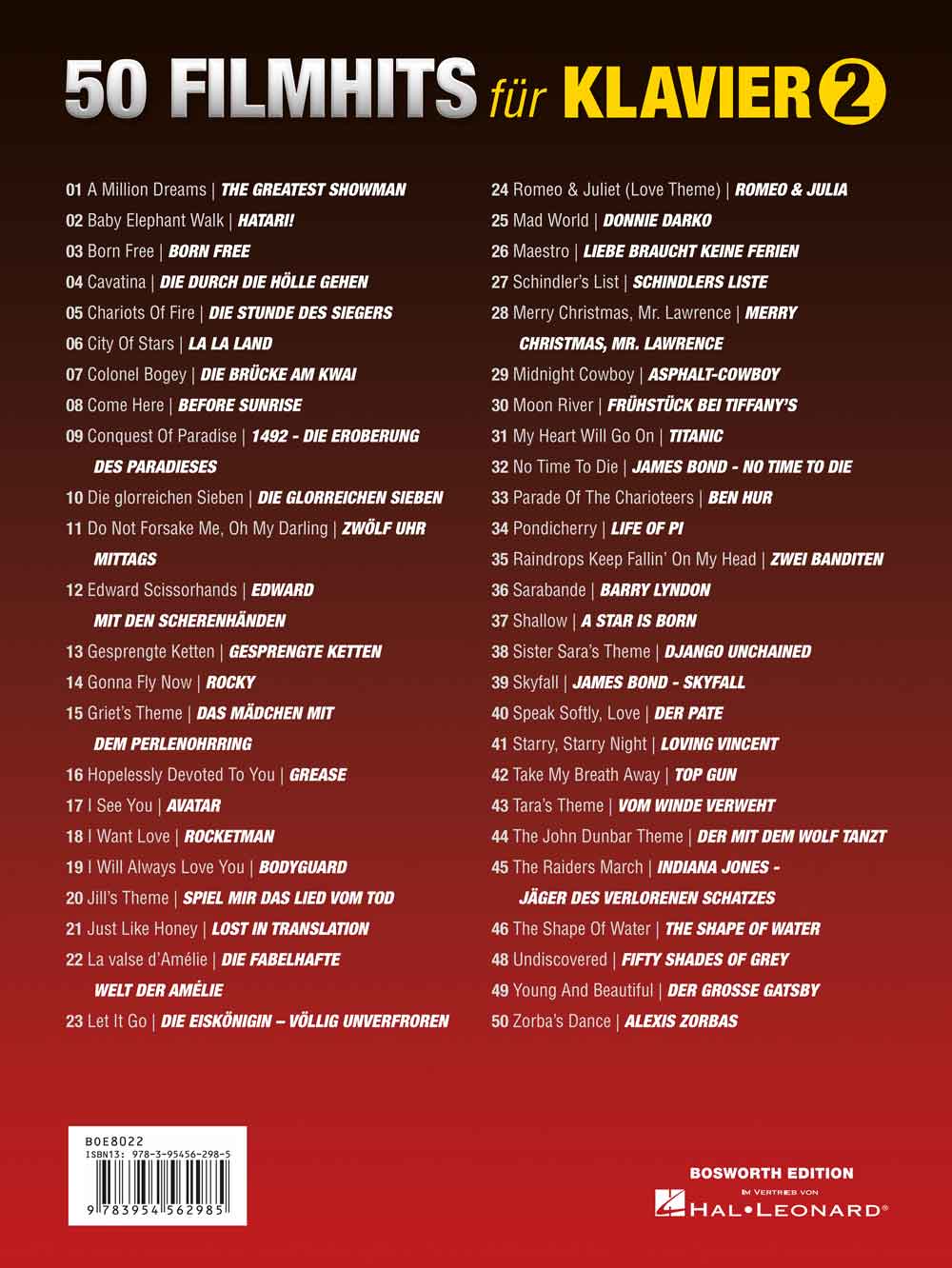 50 FILMHITS für KLAVIER 2

01 A Million Dreams | THE GREATEST SHOWMAN
02 Baby Elephant Walk | HATARI!
03 Born Free | BORN FREE
04 Cavatina | DIE DURCH DIE HÖLLE GEHEN
05 Chariots Of Fire | DIE STUNDE DES SIEGERS
06 City Of Stars | LA LA LAND
07 Colonel Bogey | DIE BRÜCKE AM KWAI
08 Come Here | BEFORE SUNRISE
09 Conquest Of Paradise | 1492 - DIE EROBERUNG DES PARADIESES
10 Die glorreichen Sieben | DIE GLORREICHEN SIEBEN
11 Do Not Forsake Me, Oh My Darling | ZWÖLF UHR MITTAGS
12 Edward Scissorhands | EDWARD MIT DEN SCHERENHÄNDEN
13 Gesprengte Ketten | GESPRENGTE KETTEN
14 Gonna Fly Now | ROCKY
15 Griet's Theme | DAS MÄDCHEN MIT DEM PERLENOHRRING
16 Hopelessly Devoted To You | GREASE
17 I See You | AVATAR
18 I Want Love | ROCKETMAN
19 I Will Always Love You | BODYGUARD
20 Jill's Theme | SPIEL MIR DAS LIED VOM TOD
21 Just Like Honey | LOST IN TRANSLATION
22 La valse d'Amélie | DIE FABELHAFTE WELT DER AMÉLIE
23 Let It Go | DIE EISKÖNIGIN – VÖLLIG UNVERFROREN

24 Romeo & Juliet (Love Theme) | ROMEO & JULIA
25 Mad World | DONNIE DARKO
26 Maestro | LIEBE BRAUCHT KEINE FERIEN
27 Schindler's List | SCHINDLERS LISTE
28 Merry Christmas, Mr. Lawrence | MERRY CHRISTMAS, MR. LAWRENCE
29 Midnight Cowboy | ASPHALT-COWBOY
30 Moon River | FRÜHSTÜCK BEI TIFFANY'S
31 My Heart Will Go On | TITANIC
32 No Time To Die | JAMES BOND - NO TIME TO DIE
33 Parade Of The Charioteers | BEN HUR
34 Pondicherry | LIFE OF PI
35 Raindrops Keep Fallin' On My Head | ZWEI BANDITEN
36 Sarabande | BARRY LYNDON
37 Shallow | A STAR IS BORN
38 Sister Sara's Theme | DJANGO UNCHAINED
39 Skyfall | JAMES BOND - SKYFALL
40 Speak Softly, Love | DER PATE
41 Starry, Starry Night | LOVING VINCENT
42 Take My Breath Away | TOP GUN
43 Tara's Theme | VOM WINDE VERWEHT
44 The John Dunbar Theme | DER MIT DEM WOLF TANZT
45 The Raiders March | INDIANA JONES - JÄGER DES VERLORENEN SCHATZES
46 The Shape Of Water | THE SHAPE OF WATER
48 Undiscovered | FIFTY SHADES OF GREY
49 Young And Beautiful | DER GROSSE GATSBY
50 Zorba's Dance | ALEXIS ZORBAS

BOE8022
ISBN13: 978-3-95456-298-5
9 783954 562985

BOSWORTH EDITION
IM VERTRIEB VON
HAL•LEONARD®